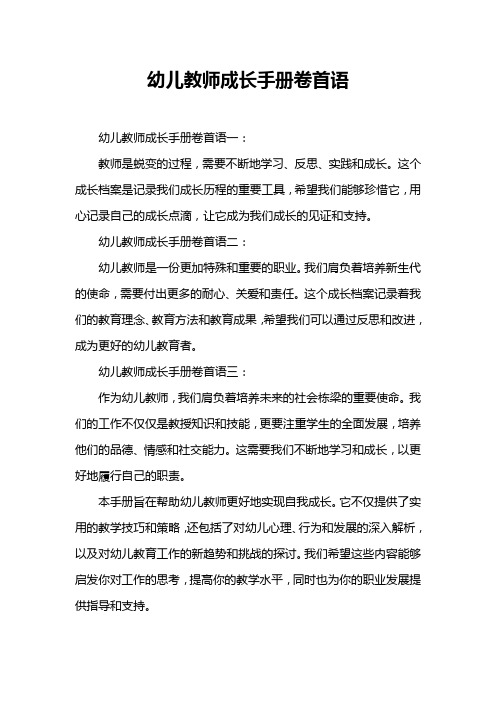 幼儿教师成长手册卷首语

幼儿教师成长手册卷首语一：

教师是蜕变的过程，需要不断地学习、反思、实践和成长。这个成长档案是记录我们成长历程的重要工具，希望我们能够珍惜它，用心记录自己的成长点滴，让它成为我们成长的见证和支持。

幼儿教师成长手册卷首语二：

幼儿教师是一份更加特殊和重要的职业。我们肩负着培养新生代的使命，需要付出更多的耐心、关爱和责任。这个成长档案记录着我们的教育理念、教育方法和教育成果，希望我们可以通过反思和改进，成为更好的幼儿教育者。

幼儿教师成长手册卷首语三：

作为幼儿教师，我们肩负着培养未来的社会栋梁的重要使命。我们的工作不仅仅是教授知识和技能，更要注重学生的全面发展，培养他们的品德、情感和社交能力。这需要我们不断地学习和成长，以更好地履行自己的职责。

本手册旨在帮助幼儿教师更好地实现自我成长。它不仅提供了实用的教学技巧和策略，还包括了对幼儿心理、行为和发展的深入解析，以及对幼儿教育工作的新趋势和挑战的探讨。我们希望这些内容能够启发你对工作的思考，提高你的教学水平，同时也为你的职业发展提供指导和支持。